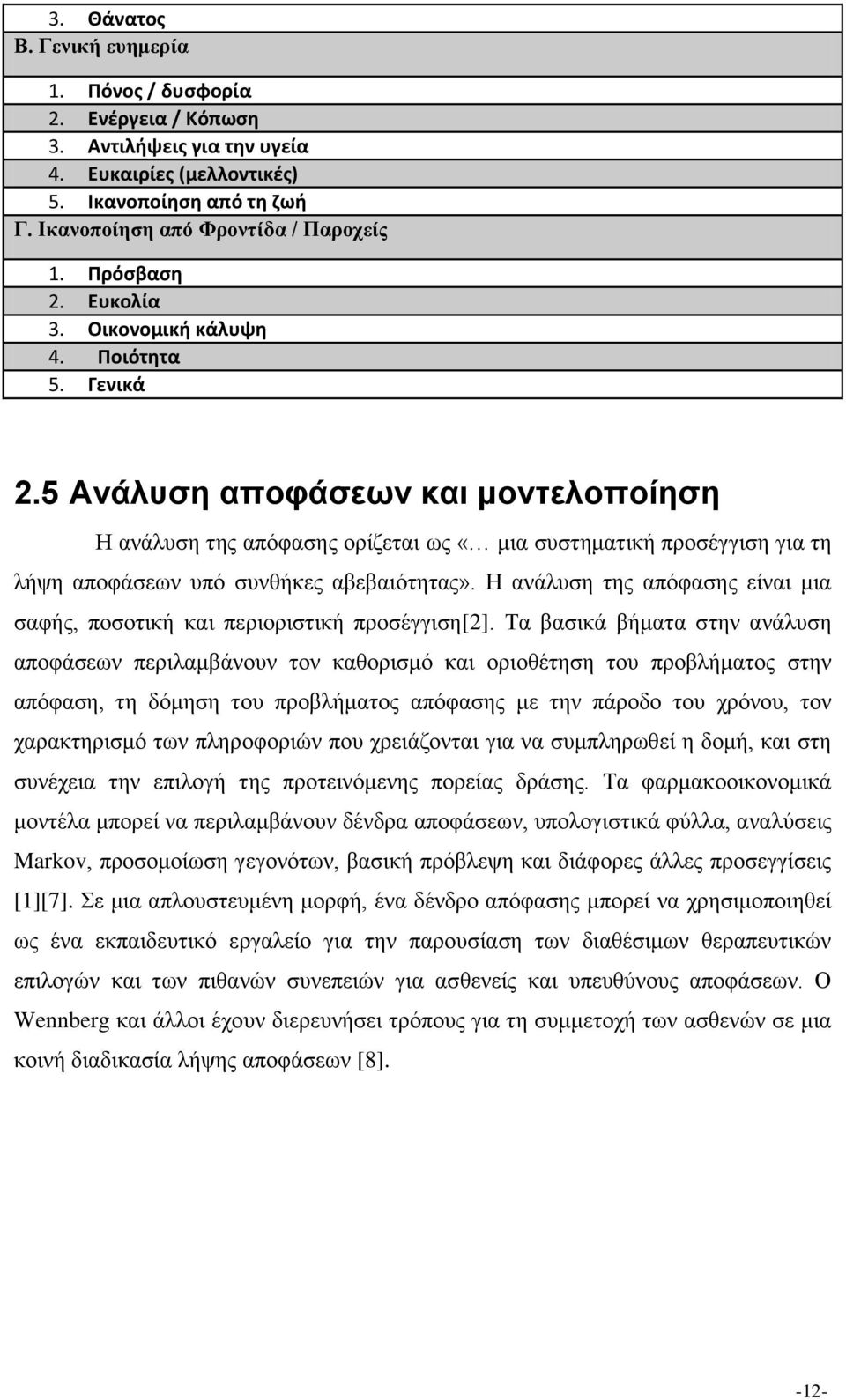 3. Θάνατος
Β. Γενική ευημερία

1. Πόνος / δυσφορία
2. Ενέργεια / Κόπωση
3. Αντιλήψεις για την υγεία
4. Ευκαιρίες (μελλοντικές)
5. Ικανοποίηση από τη ζωή

Γ. Ικανοποίηση από Φροντίδα / Παροχείς

1. Πρόσβαση
2. Ευκολία
3. Οικονομική κάλυψη
4. Ποιότητα
5. Γενικά

2.5 Ανάλυση αποφάσεων και μοντελοποίηση

Η ανάλυση της απόφασης ορίζεται ως «… μια συστηματική προσέγγιση για τη λήψη αποφάσεων υπό συνθήκες αβεβαιότητας». Η ανάλυση της απόφασης είναι μια σαφής, ποσοτική και περιοριστική προσέγγιση[2]. Τα βασικά βήματα στην ανάλυση αποφάσεων περιλαμβάνουν τον καθορισμό και οριοθέτηση του προβλήματος στην απόφαση, τη δόμηση του προβλήματος απόφασης με την πάροδο του χρόνου, τον χαρακτηρισμό των πληροφοριών που χρειάζονται για να συμπληρωθεί η δομή, και στη συνέχεια την επιλογή της προτεινόμενης πορείας δράσης. Τα φαρμακοοικονομικά μοντέλα μπορεί να περιλαμβάνουν δένδρα αποφάσεων, υπολογιστικά φύλλα, αναλύσεις Markov, προσομοίωση γεγονότων, βασική πρόβλεψη και διάφορες άλλες προσεγγίσεις [1][7]. Σε μια απλουστευμένη μορφή, ένα δένδρο απόφασης μπορεί να χρησιμοποιηθεί ως ένα εκπαιδευτικό εργαλείο για την παρουσίαση των διαθέσιμων θεραπευτικών επιλογών και των πιθανών συνεπειών για ασθενείς και υπευθύνους αποφάσεων. Ο Wennberg και άλλοι έχουν διερευνήσει τρόπους για τη συμμετοχή των ασθενών σε μια κοινή διαδικασία λήψης αποφάσεων [8].

-12-